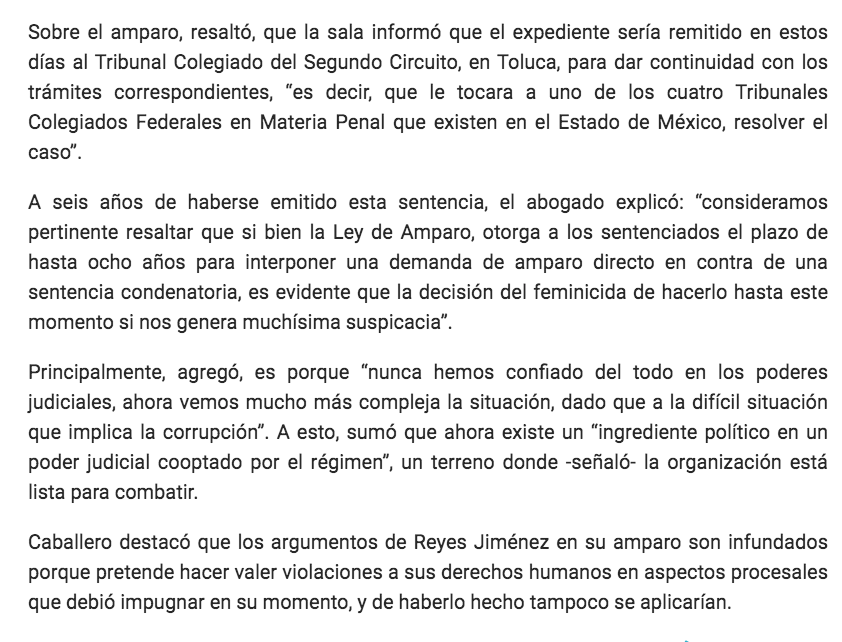 Sobre el amparo, resaltó, que la sala informó que el expediente sería remitido en estos días al Tribunal Colegiado del Segundo Circuito, en Toluca, para dar continuidad con los trámites correspondientes, “es decir, que le tocara a uno de los cuatro Tribunales Colegiados Federales en Materia Penal que existen en el Estado de México, resolver el caso”.

A seis años de haberse emitido esta sentencia, el abogado explicó: “consideramos pertinente resaltar que si bien la Ley de Amparo, otorga a los sentenciados el plazo de hasta ocho años para interponer una demanda de amparo directo en contra de una sentencia condenatoria, es evidente que la decisión del feminicida de hacerlo hasta este momento si nos genera muchísima suspicacia”.

Principalmente, agregó, es porque “nunca hemos confiado del todo en los poderes judiciales, ahora vemos mucho más compleja la situación, dado que a la difícil situación que implica la corrupción”. A esto, sumó que ahora existe un “ingrediente político en un poder judicial cooptado por el régimen”, un terreno donde -señaló- la organización está lista para combatir.

Caballero destacó que los argumentos de Reyes Jiménez en su amparo son infundados porque pretende hacer valer violaciones a sus derechos humanos en aspectos procesales que debió impugnar en su momento, y de haberlo hecho tampoco se aplicarían.